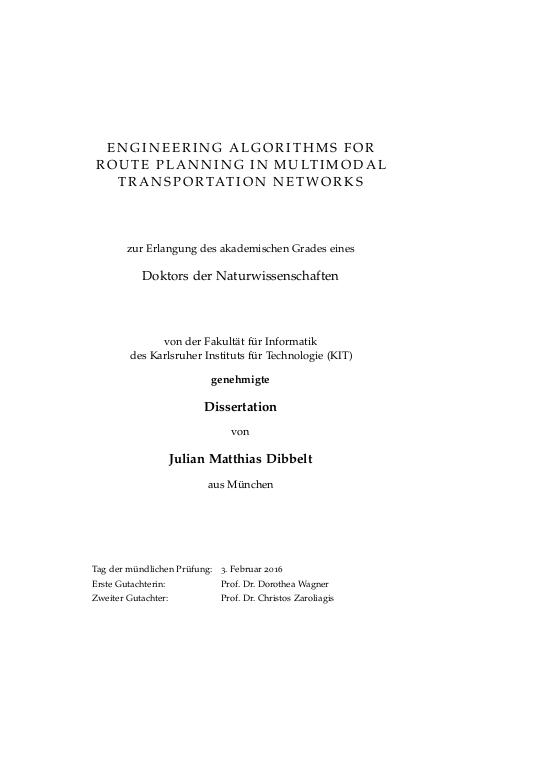 ENGINEERING ALGORITHMS FOR ROUTE PLANNING IN MULTIMODAL TRANSPORTATION NETWORKS

zur Erlangung des akademischen Grades eines

Doktors der Naturwissenschaften

von der Fakultät für Informatik
des Karlsruher Instituts für Technologie (KIT)

genehmigte

Dissertation

von

Julian Matthias Dibbelt

aus München

| | |
|---|---|
| Tag der mündlichen Prüfung: | 3. Februar 2016 |
| Erste Gutachterin: | Prof. Dr. Dorothea Wagner |
| Zweiter Gutachter: | Prof. Dr. Christos Zaroliagis |